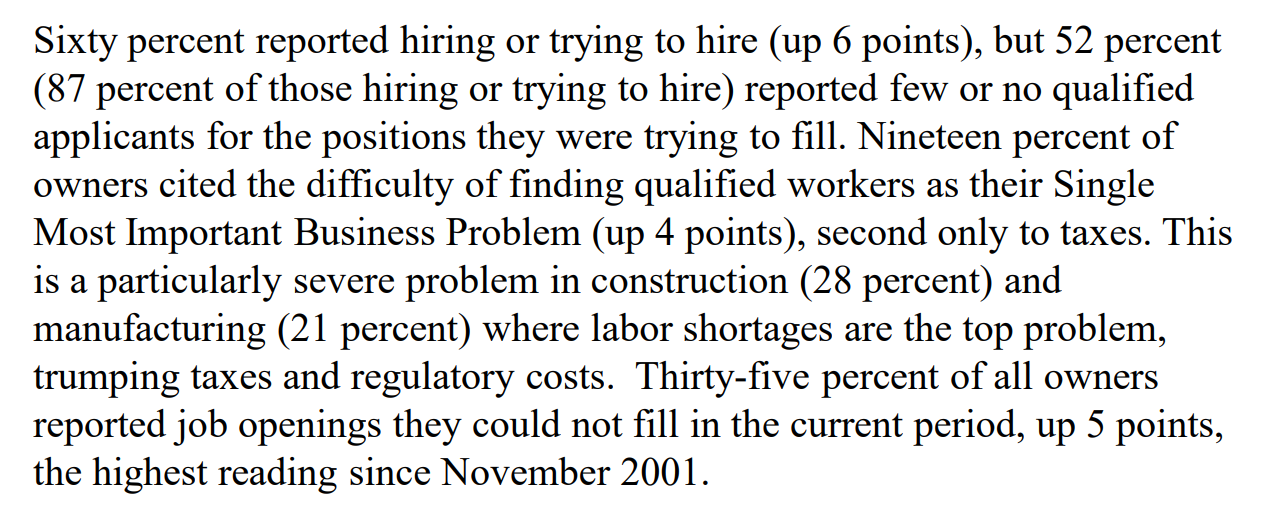 Sixty percent reported hiring or trying to hire (up 6 points), but 52 percent (87 percent of those hiring or trying to hire) reported few or no qualified applicants for the positions they were trying to fill. Nineteen percent of owners cited the difficulty of finding qualified workers as their Single Most Important Business Problem (up 4 points), second only to taxes. This is a particularly severe problem in construction (28 percent) and manufacturing (21 percent) where labor shortages are the top problem, trumping taxes and regulatory costs.  Thirty-five percent of all owners reported job openings they could not fill in the current period, up 5 points, the highest reading since November 2001.